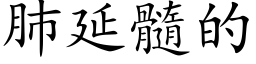 肺延髓的